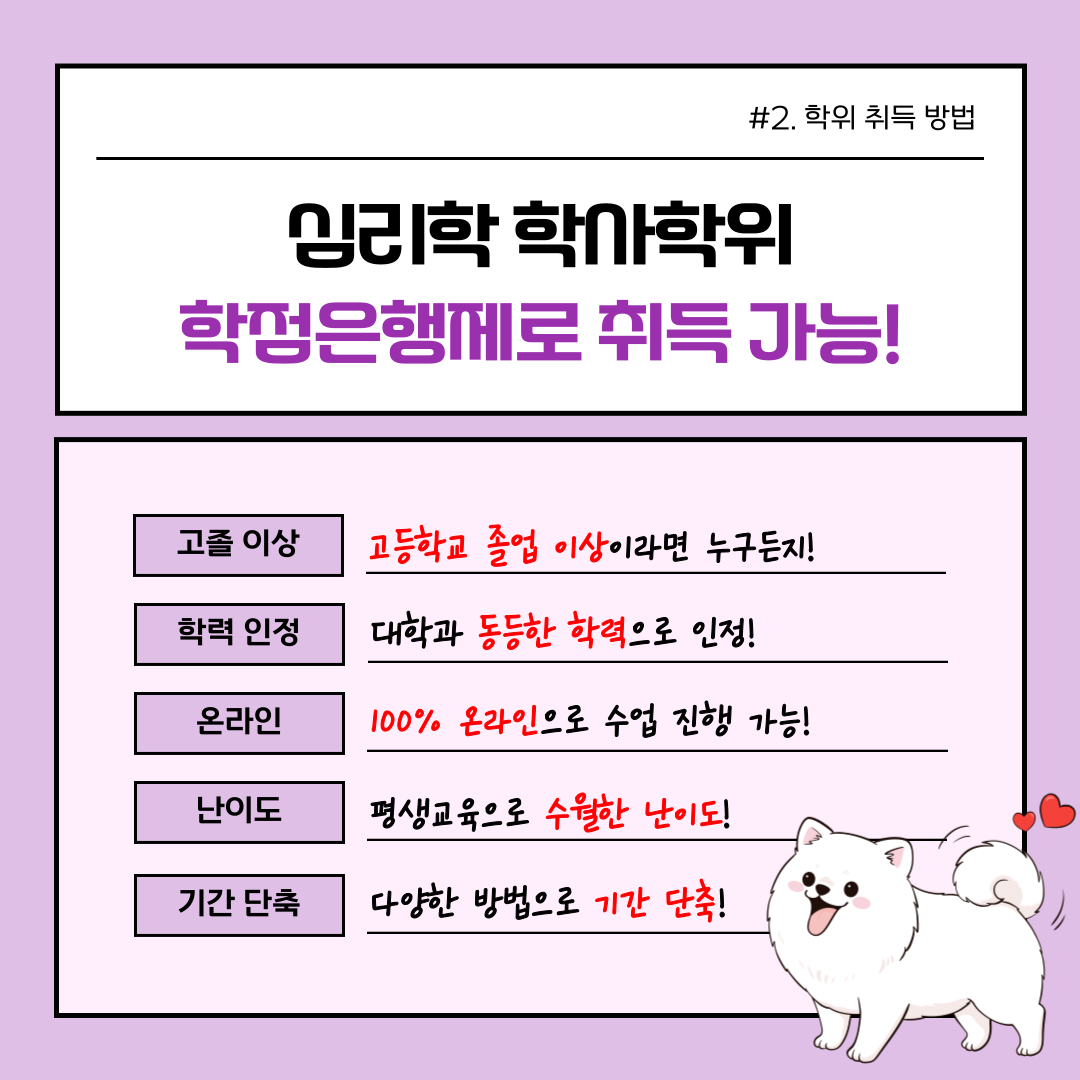 #2. 학위 취득 방법

심리학 학사학위

학점은행제로 취득 가능!

고졸 이상

고등학교 졸업 이상이라면 누구든지!

학력 인정

대학과 동등한 학력으로 인정!

온라인

100% 온라인으로 수업 진행 가능!

난이도

평생교육으로 수월한 난이도!

기간 단축

다양한 방법으로 기간 단축!